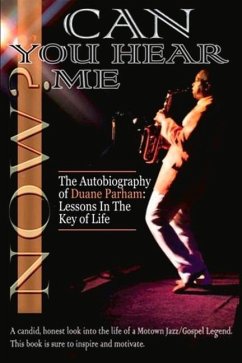 CAN
YOU HEAR
ME

NOW?

The Autobiography of Duane Parham: Lessons In The Key of Life

A candid, honest look into the life of a Motown Jazz/Gospel Legend. This book is sure to inspire and motivate.